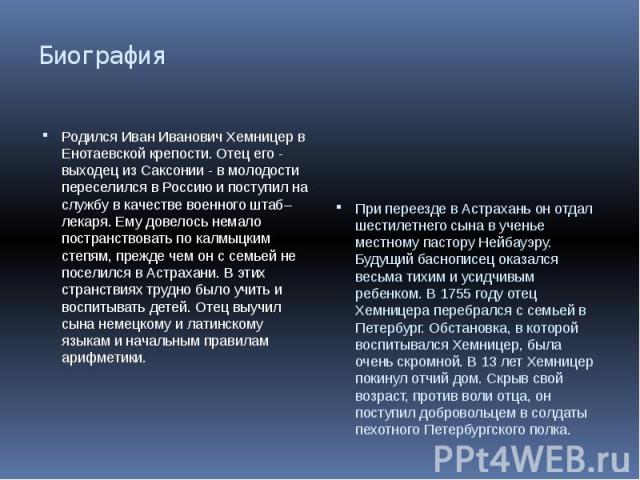 Биография

Родился Иван Иванович Хемницер в Енотаевской крепости. Отец его - выходец из Саксонии - в молодости переселился в Россию и поступил на службу в качестве военного штаб–лекаря. Ему довелось немало постранствовать по калмыцким степям, прежде чем он с семьей не поселился в Астрахани. В этих странствиях трудно было учить и воспитывать детей. Отец выучил сына немецкому и латинскому языкам и начальным правилам арифметики.

При переезде в Астрахань он отдал шестилетнего сына в ученье местному пастору Нейбауэру. Будущий баснописец оказался весьма тихим и усидчивым ребенком. В 1755 году отец Хемницера перебрался с семьей в Петербург. Обстановка, в которой воспитывался Хемницер, была очень скромной. В 13 лет Хемницер покинул отчий дом. Скрыв свой возраст, против воли отца, он поступил добровольцем в солдаты пехотного Петербургского полка.

PPt4WEB.ru